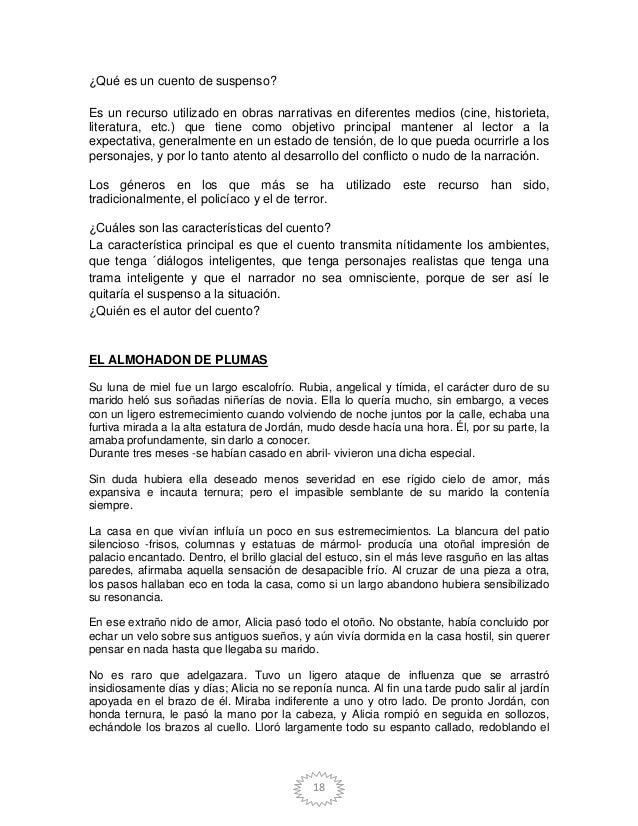 ¿Qué es un cuento de suspenso?

Es un recurso utilizado en obras narrativas en diferentes medios (cine, historieta, literatura, etc.) que tiene como objetivo principal mantener al lector a la expectativa, generalmente en un estado de tensión, de lo que pueda ocurrirle a los personajes, y por lo tanto atento al desarrollo del conflicto o nudo de la narración.

Los géneros en los que más se ha utilizado este recurso han sido, tradicionalmente, el policíaco y el de terror.

¿Cuáles son las características del cuento?
La característica principal es que el cuento transmita nítidamente los ambientes, que tenga ´diálogos inteligentes, que tenga personajes realistas que tenga una trama inteligente y que el narrador no sea omnisciente, porque de ser así le quitaría el suspenso a la situación.
¿Quién es el autor del cuento?

EL ALMOHADON DE PLUMAS

Su luna de miel fue un largo escalofrío. Rubia, angelical y tímida, el carácter duro de su marido heló sus soñadas niñerías de novia. Ella lo quería mucho, sin embargo, a veces con un ligero estremecimiento cuando volviendo de noche juntos por la calle, echaba una furtiva mirada a la alta estatura de Jordán, mudo desde hacía una hora. Él, por su parte, la amaba profundamente, sin darlo a conocer.
Durante tres meses -se habían casado en abril- vivieron una dicha especial.

Sin duda hubiera ella deseado menos severidad en ese rígido cielo de amor, más expansiva e incauta ternura; pero el impasible semblante de su marido la contenía siempre.

La casa en que vivían influía un poco en sus estremecimientos. La blancura del patio silencioso -frisos, columnas y estatuas de mármol- producía una otoñal impresión de palacio encantado. Dentro, el brillo glacial del estuco, sin el más leve rasguño en las altas paredes, afirmaba aquella sensación de desapacible frío. Al cruzar de una pieza a otra, los pasos hallaban eco en toda la casa, como si un largo abandono hubiera sensibilizado su resonancia.

En ese extraño nido de amor, Alicia pasó todo el otoño. No obstante, había concluido por echar un velo sobre sus antiguos sueños, y aún vivía dormida en la casa hostil, sin querer pensar en nada hasta que llegaba su marido.

No es raro que adelgazara. Tuvo un ligero ataque de influenza que se arrastró insidiosamente días y días; Alicia no se reponía nunca. Al fin una tarde pudo salir al jardín apoyada en el brazo de él. Miraba indiferente a uno y otro lado. De pronto Jordán, con honda ternura, le pasó la mano por la cabeza, y Alicia rompió en seguida en sollozos, echándole los brazos al cuello. Lloró largamente todo su espanto callado, redoblando el

18